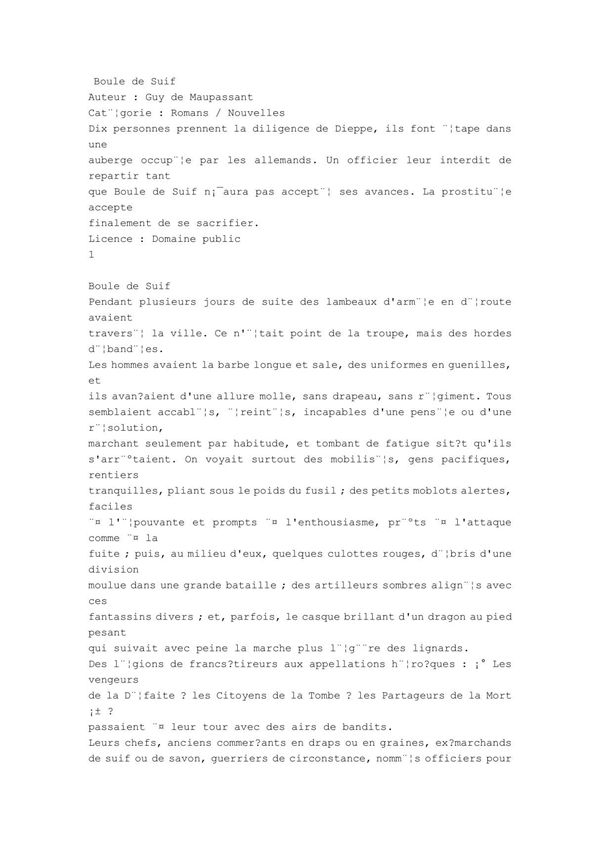 Boule de Suif
Auteur : Guy de Maupassant
Cat¨¦gorie : Romans / Nouvelles
Dix personnes prennent la diligence de Dieppe, ils font ¨¦tape dans une
auberge occup¨¦e par les allemands. Un officier leur interdit de repartir tant
que Boule de Suif n¡¯aura pas accept¨¦ ses avances. La prostitu¨¦e accepte
finalement de se sacrifier.
Licence : Domaine public
1

Boule de Suif
Pendant plusieurs jours de suite des lambeaux d'arm¨¦e en d¨¦route avaient
travers¨¦ la ville. Ce n'¨¦tait point de la troupe, mais des hordes d¨¦band¨¦es.
Les hommes avaient la barbe longue et sale, des uniformes en guenilles, et
ils avan?aient d'une allure molle, sans drapeau, sans r¨¦giment. Tous
semblaient accabl¨¦s, ¨¦reint¨¦s, incapables d'une pens¨¦e ou d'une r¨¦solution,
marchant seulement par habitude, et tombant de fatigue sit?t qu'ils
s'arr¨ºtaient. On voyait surtout des mobilis¨¦s, gens pacifiques, rentiers
tranquilles, pliant sous le poids du fusil ; des petits moblots alertes, faciles
¨¤ l'¨¦pouvante et prompts ¨¤ l'enthousiasme, pr¨ºts ¨¤ l'attaque comme ¨¤ la
fuite ; puis, au milieu d'eux, quelques culottes rouges, d¨¦bris d'une division
moulue dans une grande bataille ; des artilleurs sombres align¨¦s avec ces
fantassins divers ; et, parfois, le casque brillant d'un dragon au pied pesant
qui suivait avec peine la marche plus l¨¦g¨¨re des lignards.
Des l¨¦gions de francs?tireurs aux appellations h¨¦ro?ques : ¡° Les vengeurs
de la D¨¦faite ? les Citoyens de la Tombe ? les Partageurs de la Mort ¡± ?
passaient ¨¤ leur tour avec des airs de bandits.
Leurs chefs, anciens commer?ants en draps ou en graines, ex?marchands
de suif ou de savon, guerriers de circonstance, nomm¨¦s officiers pour